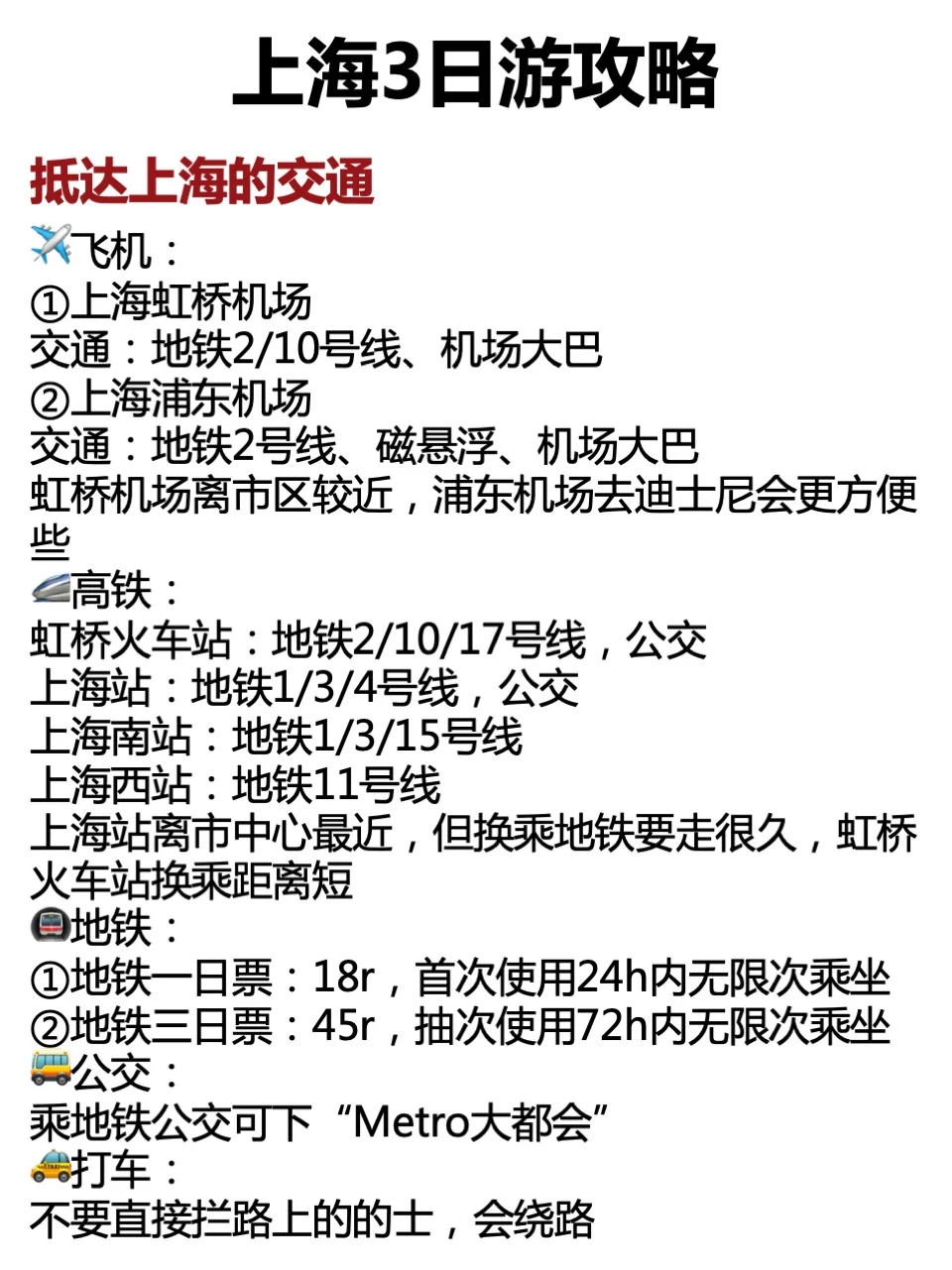 上海3日游攻略

抵达上海的交通

✈️飞机：
①上海虹桥机场
交通：地铁2/10号线、机场大巴
②上海浦东机场
交通：地铁2号线、磁悬浮、机场大巴
虹桥机场离市区较近，浦东机场去迪士尼会更方便些

🚄高铁：
虹桥火车站：地铁2/10/17号线，公交
上海站：地铁1/3/4号线，公交
上海南站：地铁1/3/15号线
上海西站：地铁11号线
上海站离市中心最近，但换乘地铁要走很久，虹桥火车站换乘距离短

🚇地铁：
①地铁一日票：18r，首次使用24h内无限次乘坐
②地铁三日票：45r，抽次使用72h内无限次乘坐

🚌公交：
乘地铁公交可下“Metro大都会”

🚕打车：
不要直接拦路上的的士，会绕路